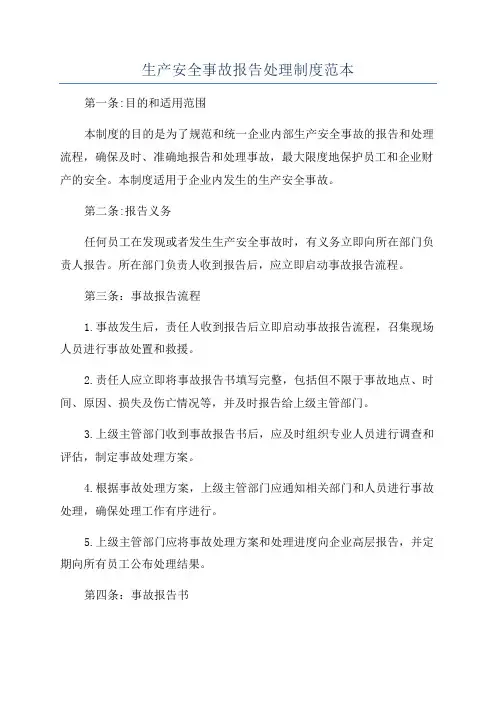 生产安全事故报告处理制度范本

第一条:目的和适用范围

本制度的目的是为了规范和统一企业内部生产安全事故的报告和处理流程，确保及时、准确地报告和处理事故，最大限度地保护员工和企业财产的安全。本制度适用于企业内发生的生产安全事故。

第二条:报告义务

任何员工在发现或者发生生产安全事故时，有义务立即向所在部门负责人报告。所在部门负责人收到报告后，应立即启动事故报告流程。

第三条：事故报告流程

1.事故发生后，责任人收到报告后立即启动事故报告流程，召集现场人员进行事故处置和救援。

2.责任人应立即将事故报告书填写完整，包括但不限于事故地点、时间、原因、损失及伤亡情况等，并及时报告给上级主管部门。

3.上级主管部门收到事故报告书后，应及时组织专业人员进行调查和评估，制定事故处理方案。

4.根据事故处理方案，上级主管部门应通知相关部门和人员进行事故处理，确保处理工作有序进行。

5.上级主管部门应将事故处理方案和处理进度向企业高层报告，并定期向所有员工公布处理结果。

第四条：事故报告书